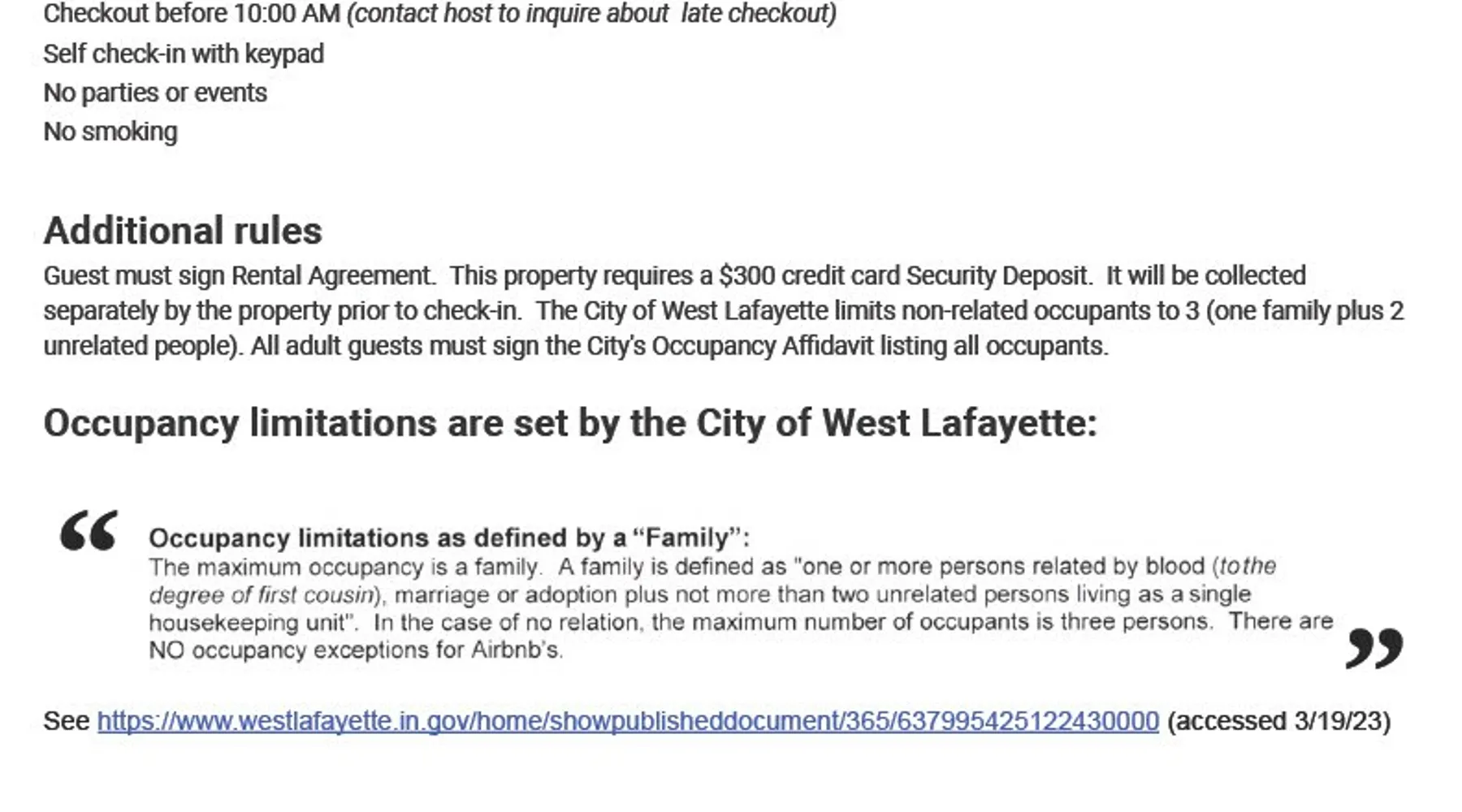 Checkout before 10:00 AM (contact host to inquire about late checkout)
Self check-in with keypad
No parties or events
No smoking

Additional rules

Guest must sign Rental Agreement. This property requires a $300 credit card Security Deposit. It will be collected separately by the property prior to check-in. The City of West Lafayette limits non-related occupants to 3 (one family plus 2 unrelated people). All adult guests must sign the City's Occupancy Affidavit listing all occupants.

Occupancy limitations are set by the City of West Lafayette:

“

Occupancy limitations as defined by a “Family”:
The maximum occupancy is a family. A family is defined as "one or more persons related by blood (to the degree of first cousin), marriage or adoption plus not more than two unrelated persons living as a single housekeeping unit". In the case of no relation, the maximum number of occupants is three persons. There are NO occupancy exceptions for Airbnb's.

”

See https://www.westlafayette.in.gov/home/showpublisheddocument/365/637995425122430000 (accessed 3/19/23)